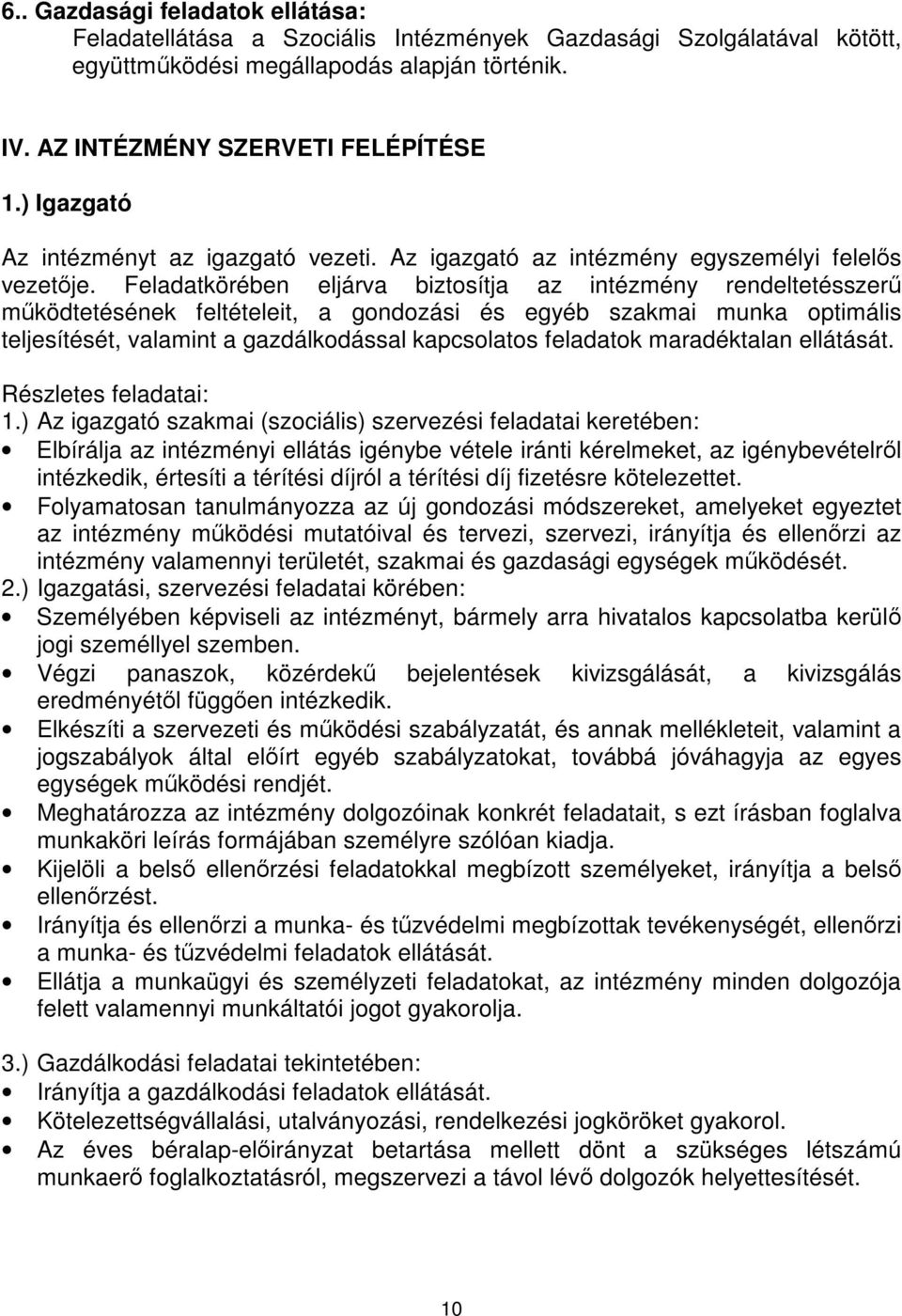 6.. Gazdasági feladatok ellátása:
Feladatellátása a Szociális Intézmények Gazdasági Szolgálatával kötött, együttműködési megállapodás alapján történik.

IV. AZ INTÉZMÉNY SZERVETI FELÉPÍTÉSE

1.) Igazgató

Az intézményt az igazgató vezeti. Az igazgató az intézmény egyszemélyi felelős vezetője. Feladatkörében eljárva biztosítja az intézmény rendeltetésszerű működtetésének feltételeit, a gondozási és egyéb szakmai munka optimális teljesítését, valamint a gazdálkodással kapcsolatos feladatok maradéktalan ellátását.

Részletes feladatai:
1.) Az igazgató szakmai (szociális) szervezési feladatai keretében:
• Elbírálja az intézményi ellátás igénybe vétele iránti kérelmeket, az igénybevételről intézkedik, értesíti a térítési díjról a térítési díj fizetésre kötelezettet.
• Folyamatosan tanulmányozza az új gondozási módszereket, amelyeket egyeztet az intézmény működési mutatóival és tervezi, szervezi, irányítja és ellenőrzi az intézmény valamennyi területét, szakmai és gazdasági egységek működését.
2.) Igazgatási, szervezési feladatai körében:
• Személyében képviseli az intézményt, bármely arra hivatalos kapcsolatba kerülő jogi személlyel szemben.
• Végzi panaszok, közérdekű bejelentések kivizsgálását, a kivizsgálás eredményétől függően intézkedik.
• Elkészíti a szervezeti és működési szabályzatát, és annak mellékleteit, valamint a jogszabályok által előírt egyéb szabályzatokat, továbbá jóváhagyja az egyes egységek működési rendjét.
• Meghatározza az intézmény dolgozóinak konkrét feladatait, s ezt írásban foglalva munkaköri leírás formájában személyre szólóan kiadja.
• Kijelöli a belső ellenőrzési feladatokkal megbízott személyeket, irányítja a belső ellenőrzést.
• Irányítja és ellenőrzi a munka- és tűzvédelmi megbízottak tevékenységét, ellenőrzi a munka- és tűzvédelmi feladatok ellátását.
• Ellátja a munkaügyi és személyzeti feladatokat, az intézmény minden dolgozója felett valamennyi munkáltatói jogot gyakorolja.

3.) Gazdálkodási feladatai tekintetében:
• Irányítja a gazdálkodási feladatok ellátását.
• Kötelezettségvállalási, utalványozási, rendelkezési jogköröket gyakorol.
• Az éves béralap-előirányzat betartása mellett dönt a szükséges létszámú munkaerő foglalkoztatásról, megszervezi a távol lévő dolgozók helyettesítését.

10